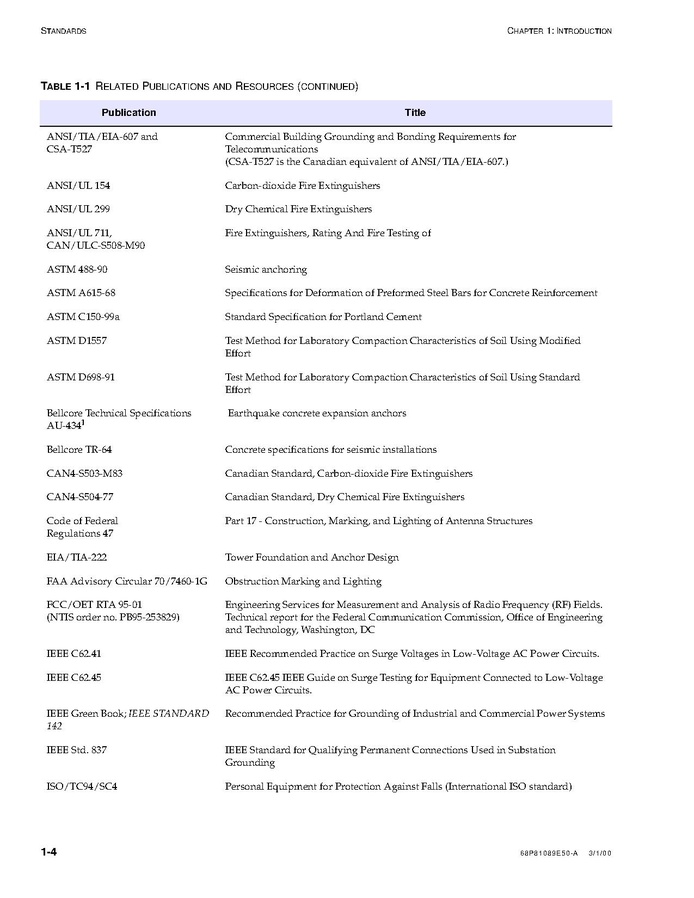 STANDARDS

CHAPTER 1: INTRODUCTION

TABLE 1-1 RELATED PUBLICATIONS AND RESOURCES (CONTINUED)

| Publication | Title |
|---|---|
| ANSI/TIA/EIA-607 and CSA-T527 | Commercial Building Grounding and Bonding Requirements for Telecommunications (CSA-T527 is the Canadian equivalent of ANSI/TIA/EIA-607.) |
| ANSI/UL 154 | Carbon-dioxide Fire Extinguishers |
| ANSI/UL 299 | Dry Chemical Fire Extinguishers |
| ANSI/UL 711, CAN/ULC-S508-M90 | Fire Extinguishers, Rating And Fire Testing of |
| ASTM 488-90 | Seismic anchoring |
| ASTM A615-68 | Specifications for Deformation of Preformed Steel Bars for Concrete Reinforcement |
| ASTM C150-99a | Standard Specification for Portland Cement |
| ASTM D1557 | Test Method for Laboratory Compaction Characteristics of Soil Using Modified Effort |
| ASTM D698-91 | Test Method for Laboratory Compaction Characteristics of Soil Using Standard Effort |
| Bellcore Technical Specifications AU-434$^1$ | Earthquake concrete expansion anchors |
| Bellcore TR-64 | Concrete specifications for seismic installations |
| CAN4-S503-M83 | Canadian Standard, Carbon-dioxide Fire Extinguishers |
| CAN4-S504-77 | Canadian Standard, Dry Chemical Fire Extinguishers |
| Code of Federal Regulations 47 | Part 17 - Construction, Marking, and Lighting of Antenna Structures |
| EIA/TIA-222 | Tower Foundation and Anchor Design |
| FAA Advisory Circular 70/7460-1G | Obstruction Marking and Lighting |
| FCC/OET RTA 95-01 (NTIS order no. PB95-253829) | Engineering Services for Measurement and Analysis of Radio Frequency (RF) Fields. Technical report for the Federal Communication Commission, Office of Engineering and Technology, Washington, DC |
| IEEE C62.41 | IEEE Recommended Practice on Surge Voltages in Low-Voltage AC Power Circuits. |
| IEEE C62.45 | IEEE C62.45 IEEE Guide on Surge Testing for Equipment Connected to Low-Voltage AC Power Circuits. |
| IEEE Green Book; IEEE STANDARD 142 | Recommended Practice for Grounding of Industrial and Commercial Power Systems |
| IEEE Std. 837 | IEEE Standard for Qualifying Permanent Connections Used in Substation Grounding |
| ISO/TC94/SC4 | Personal Equipment for Protection Against Falls (International ISO standard) |

1-4

68P81089E50-A 3/1/00